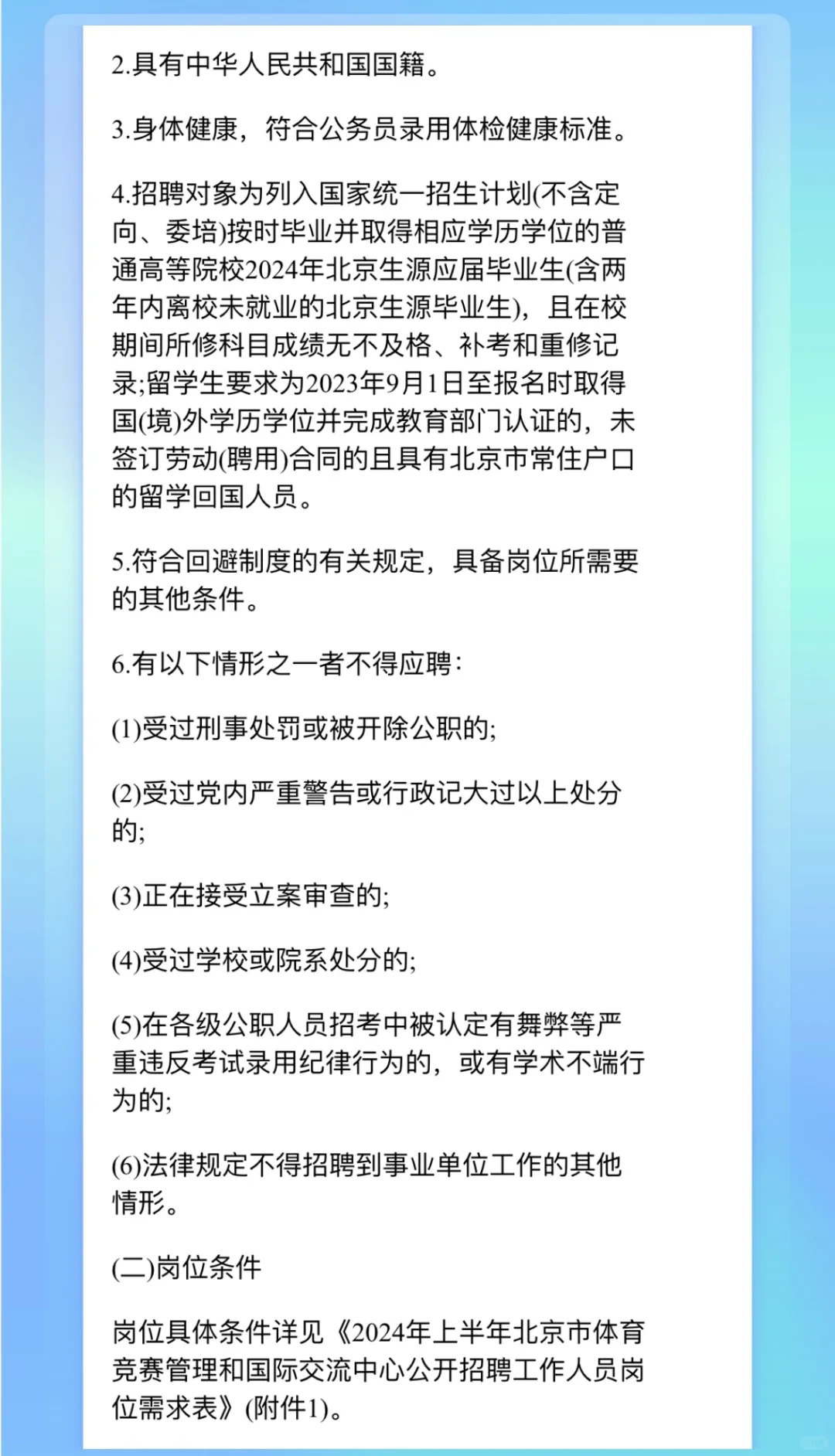 2.具有中华人民共和国国籍。

3.身体健康，符合公务员录用体检健康标准。

4.招聘对象为列入国家统一招生计划(不含定向、委培)按时毕业并取得相应学历学位的普通高等院校2024年北京生源应届毕业生(含两年内离校未就业的北京生源毕业生)，且在校期间所修科目成绩无不及格、补考和重修记录;留学生要求为2023年9月1日至报名时取得国(境)外学历学位并完成教育部门认证的，未签订劳动(聘用)合同的且具有北京市常住户口的留学回国人员。

5.符合回避制度的有关规定，具备岗位所需要的其他条件。

6.有以下情形之一者不得应聘:

(1)受过刑事处罚或被开除公职的;

(2)受过党内严重警告或行政记大过以上处分的;

(3)正在接受立案审查的;

(4)受过学校或院系处分的;

(5)在各级公职人员招考中被认定有舞弊等严重违反考试录用纪律行为的，或有学术不端行为的;

(6)法律规定不得招聘到事业单位工作的其他情形。

(二)岗位条件

岗位具体条件详见《2024年上半年北京市体育竞赛管理和国际交流中心公开招聘工作人员岗位需求表》(附件1)。